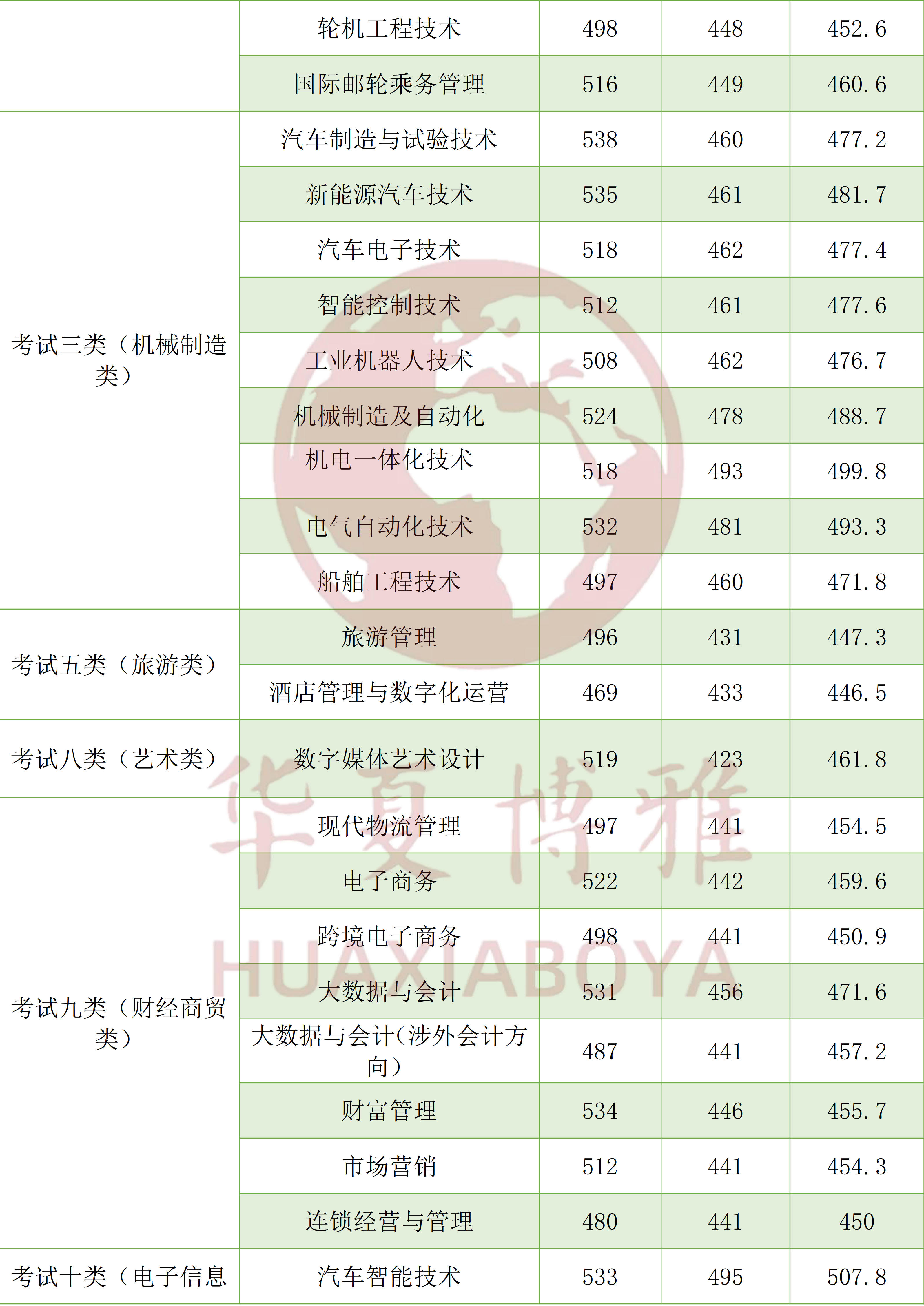 |  | 轮机工程技术 | 498 | 448 | 452.6 |
|---|---|---|---|---|
|  | 国际邮轮乘务管理 | 516 | 449 | 460.6 |
| 考试三类（机械制造类） | 汽车制造与试验技术 | 538 | 460 | 477.2 |
|  | 新能源汽车技术 | 535 | 461 | 481.7 |
|  | 汽车电子技术 | 518 | 462 | 477.4 |
|  | 智能控制技术 | 512 | 461 | 477.6 |
|  | 工业机器人技术 | 508 | 462 | 476.7 |
|  | 机械制造及自动化 | 524 | 478 | 488.7 |
|  | 机电一体化技术 | 518 | 493 | 499.8 |
|  | 电气自动化技术 | 532 | 481 | 493.3 |
|  | 船舶工程技术 | 497 | 460 | 471.8 |
| 考试五类（旅游类） | 旅游管理 | 496 | 431 | 447.3 |
|  | 酒店管理与数字化运营 | 469 | 433 | 446.5 |
| 考试八类（艺术类） | 数字媒体艺术设计 | 519 | 423 | 461.8 |
| 考试九类（财经商贸类） | 现代物流管理 | 497 | 441 | 454.5 |
|  | 电子商务 | 522 | 442 | 459.6 |
|  | 跨境电子商务 | 498 | 441 | 450.9 |
|  | 大数据与会计 | 531 | 456 | 471.6 |
|  | 大数据与会计(涉外会计方向) | 487 | 441 | 457.2 |
|  | 财富管理 | 534 | 446 | 455.7 |
|  | 市场营销 | 512 | 441 | 454.3 |
|  | 连锁经营与管理 | 480 | 441 | 450 |
| 考试十类（电子信息 | 汽车智能技术 | 533 | 495 | 507.8 |

华夏博雅
HUAXIABOYA